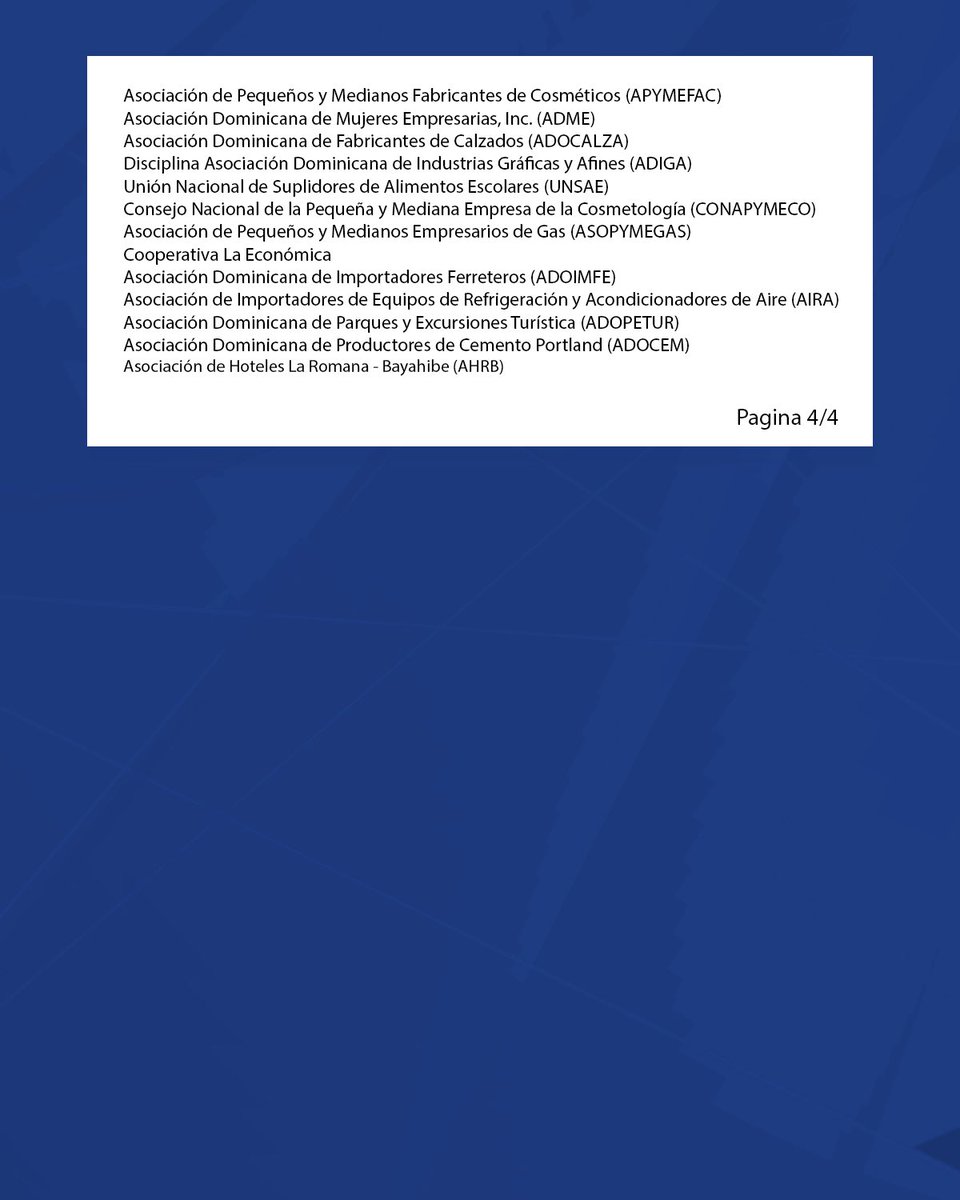 Asociación de Pequeños y Medianos Fabricantes de Cosméticos (APYMEFAC)
Asociación Dominicana de Mujeres Empresarias, Inc. (ADME)
Asociación Dominicana de Fabricantes de Calzados (ADOCALZA)
Disciplina Asociación Dominicana de Industrias Gráficas y Afines (ADIGA)
Unión Nacional de Suplidores de Alimentos Escolares (UNSAE)
Consejo Nacional de la Pequeña y Mediana Empresa de la Cosmetología (CONAPYMECO)
Asociación de Pequeños y Medianos Empresarios de Gas (ASOPYMEGAS)
Cooperativa La Económica
Asociación Dominicana de Importadores Ferreteros (ADOIMFE)
Asociación de Importadores de Equipos de Refrigeración y Acondicionadores de Aire (AIRA)
Asociación Dominicana de Parques y Excursiones Turística (ADOPETUR)
Asociación Dominicana de Productores de Cemento Portland (ADOCEM)
Asociación de Hoteles La Romana - Bayahibe (AHRB)

Pagina 4/4